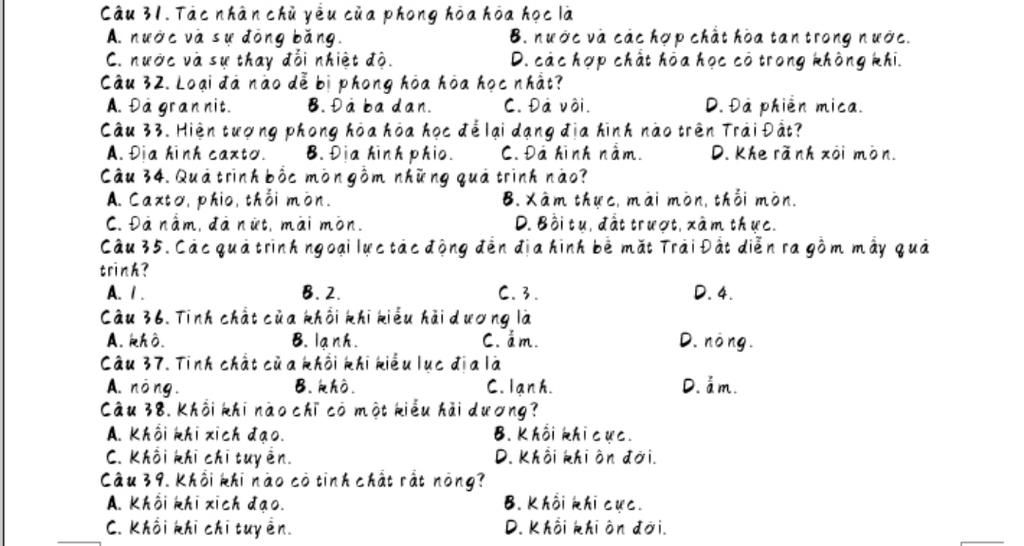 Câu 31. Tác nhân chủ yếu của phong hóa hóa học là
A. nước và sự đóng băng.
B. nước và các hợp chất hòa tan trong nước.
C. nước và sự thay đổi nhiệt độ.
D. các hợp chất hóa học có trong không khí.
Câu 32. Loại đá nào dễ bị phong hóa hóa học nhất?
A. Đá grannit.
B. Đá ba dan.
C. Đá vôi.
D. Đá phiến mica.
Câu 33. Hiện tượng phong hóa hóa học để lại dạng địa hình nào trên Trái Đất?
A. Địa hình caxtơ.
B. Địa hình phio.
C. Đá hình nấm.
D. Khe rãnh xói mòn.
Câu 34. Quá trình bóc mòn gồm những quá trình nào?
A. Caxtơ, phio, thổi mòn.
B. Xâm thực, mài mòn, thổi mòn.
C. Đá nấm, đá nứt, mài mòn.
D. Bồi tụ, đất trượt, xâm thực.
Câu 35. Các quá trình ngoại lực tác động đến địa hình bề mặt Trái Đất diễn ra gồm mấy quá trình?
A. 1.
B. 2.
C. 3.
D. 4.
Câu 36. Tính chất của khối khí kiểu hải dương là
A. khô.
B. lạnh.
C. ẩm.
D. nóng.
Câu 37. Tính chất của khối khí kiểu lục địa là
A. nóng.
B. khô.
C. lạnh.
D. ẩm.
Câu 38. Khối khí nào chỉ có một kiểu hải dương?
A. Khối khí xích đạo.
B. Khối khí cực.
C. Khối khí chí tuyến.
D. Khối khí ôn đới.
Câu 39. Khối khí nào có tính chất rất nóng?
A. Khối khí xích đạo.
B. Khối khí cực.
C. Khối khí chí tuyến.
D. Khối khí ôn đới.